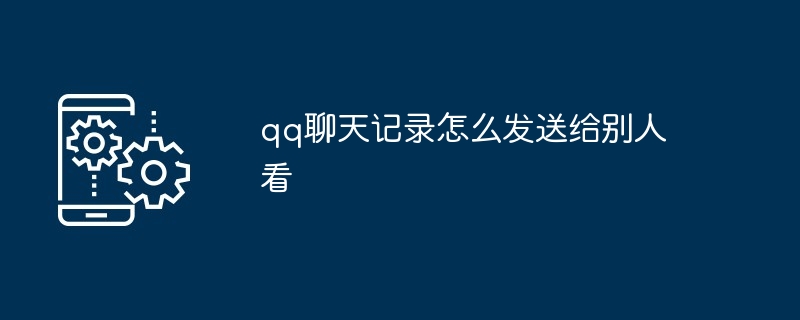 qq聊天记录怎么发送给别人看